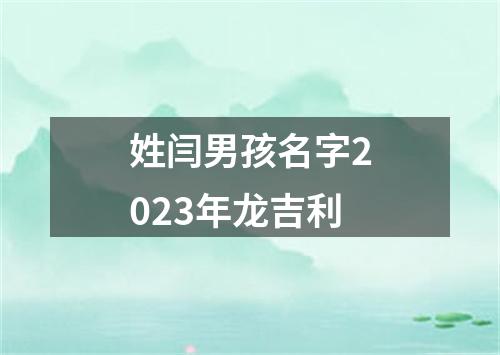 姓闫男孩名字2023年龙吉利